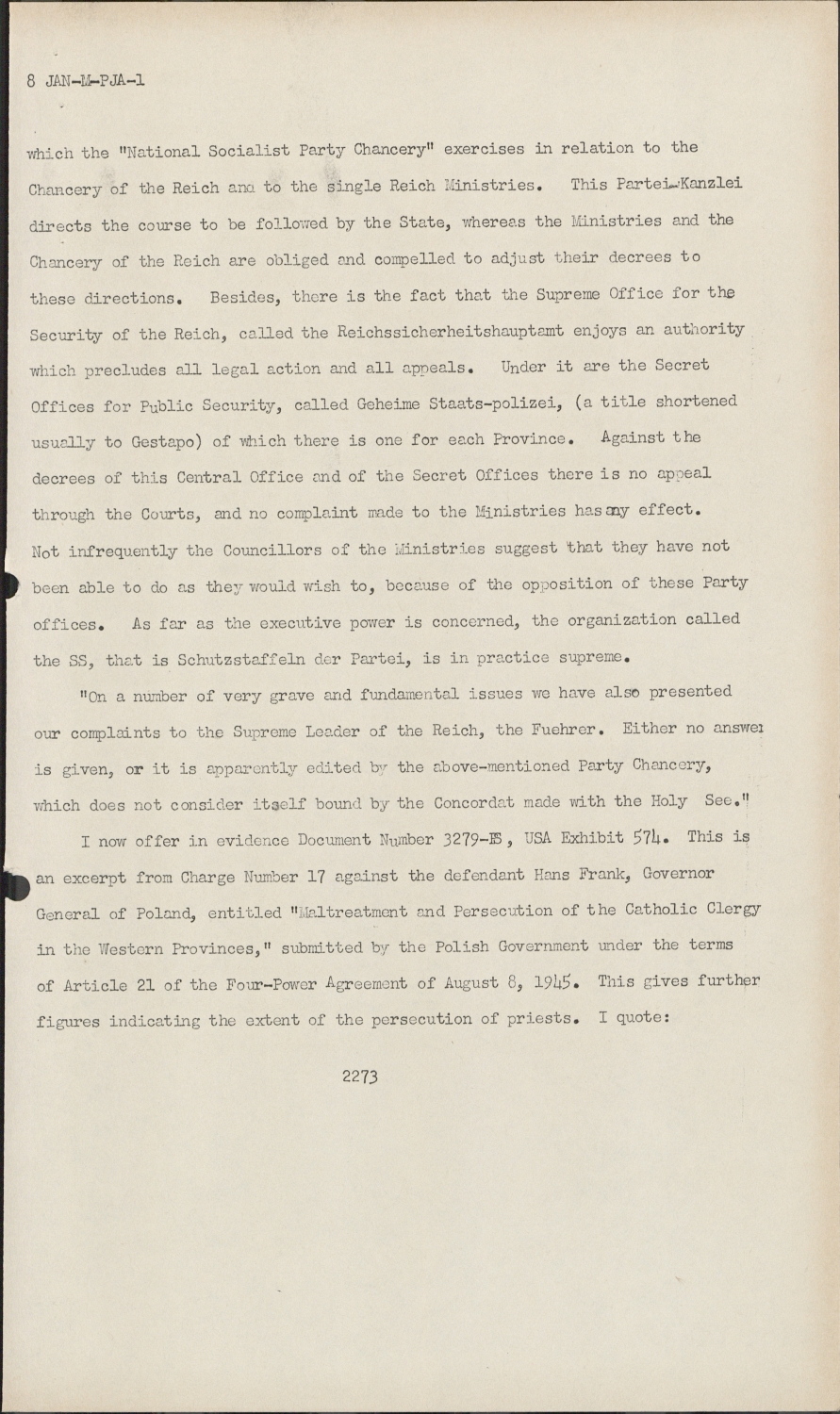 8 JAN-M-PJA-1

which the "National Socialist Party Chancery" exercises in relation to the Chancery of the Reich and to the single Reich Ministries. This Partei-Kanzlei directs the course to be followed by the State, whereas the Ministries and the Chancery of the Reich are obliged and compelled to adjust their decrees to these directions. Besides, there is the fact that the Supreme Office for the Security of the Reich, called the Reichssicherheitshauptamt enjoys an authority which precludes all legal action and all appeals. Under it are the Secret Offices for Public Security, called Geheime Staats-polizei, (a title shortened usually to Gestapo) of which there is one for each Province. Against the decrees of this Central Office and of the Secret Offices there is no appeal through the Courts, and no complaint made to the Ministries has any effect. Not infrequently the Councillors of the Ministries suggest that they have not been able to do as they would wish to, because of the opposition of these Party offices. As far as the executive power is concerned, the organization called the SS, that is Schutzstaffeln der Partei, is in practice supreme.

"On a number of very grave and fundamental issues we have also presented our complaints to the Supreme Leader of the Reich, the Fuehrer. Either no answer is given, or it is apparently edited by the above-mentioned Party Chancery, which does not consider itself bound by the Concordat made with the Holy See."

I now offer in evidence Document Number 3279-PS, USA Exhibit 574. This is an excerpt from Charge Number 17 against the defendant Hans Frank, Governor General of Poland, entitled "Maltreatment and Persecution of the Catholic Clergy in the Western Provinces," submitted by the Polish Government under the terms of Article 21 of the Four-Power Agreement of August 8, 1945. This gives further figures indicating the extent of the persecution of priests. I quote:

2273